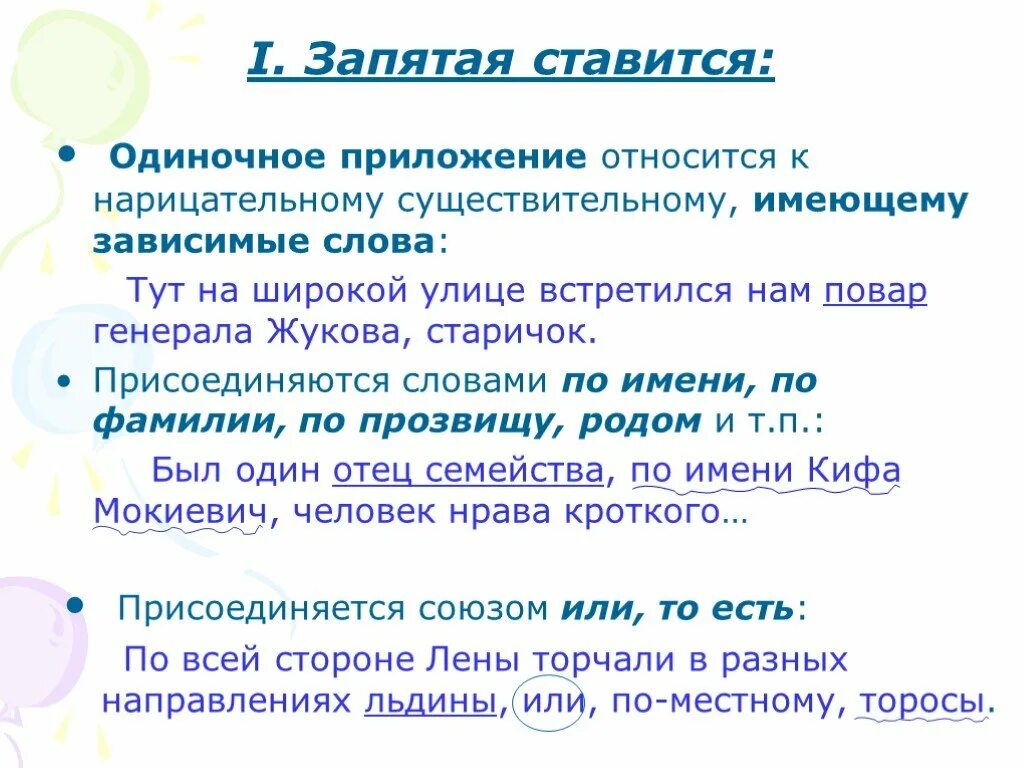 I. Запятая ставится:

• Одиночное приложение относится к нарицательному существительному, имеющему зависимые слова:

Тут на широкой улице встретился нам повар генерала Жукова, старичок.

• Присоединяются словами по имени, по фамилии, по прозвищу, родом и т.п.:

Был один отец семейства, по имени Кифа Мокиевич, человек нрава кроткого…

• Присоединяется союзом или, то есть:

По всей стороне Лены торчали в разных направлениях льдины, или, по-местному, торосы.